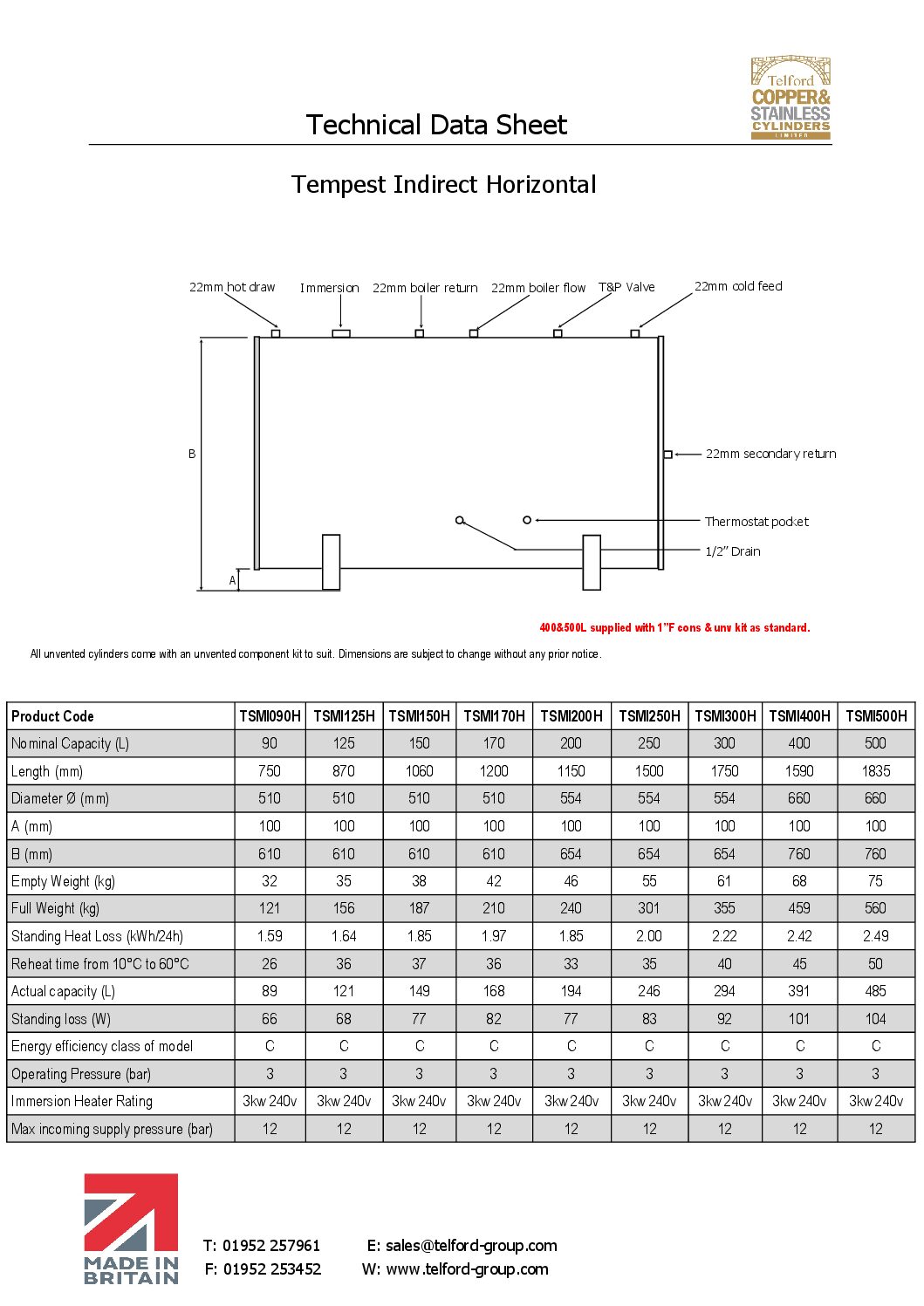 Telford
COPPER &
STAINLESS
CYLINDERS
LIMITED

Technical Data Sheet

Tempest Indirect Horizontal

22mm hot draw
Immersion
22mm boiler return
22mm boiler flow
T&P Valve
22mm cold feed
B
22mm secondary return
Thermostat pocket
1/2" Drain
A

400&500L supplied with 1"F cons & unv kit as standard.

All unvented cylinders come with an unvented component kit to suit. Dimensions are subject to change without any prior notice.

| Product Code | TSMI090H | TSMI125H | TSMI150H | TSMI170H | TSMI200H | TSMI250H | TSMI300H | TSMI400H | TSMI500H |
|---|---|---|---|---|---|---|---|---|---|
| Nominal Capacity (L) | 90 | 125 | 150 | 170 | 200 | 250 | 300 | 400 | 500 |
| Length (mm) | 750 | 870 | 1060 | 1200 | 1150 | 1500 | 1750 | 1590 | 1835 |
| Diameter Ø (mm) | 510 | 510 | 510 | 510 | 554 | 554 | 554 | 660 | 660 |
| A (mm) | 100 | 100 | 100 | 100 | 100 | 100 | 100 | 100 | 100 |
| B (mm) | 610 | 610 | 610 | 610 | 654 | 654 | 654 | 760 | 760 |
| Empty Weight (kg) | 32 | 35 | 38 | 42 | 46 | 55 | 61 | 68 | 75 |
| Full Weight (kg) | 121 | 156 | 187 | 210 | 240 | 301 | 355 | 459 | 560 |
| Standing Heat Loss (kWh/24h) | 1.59 | 1.64 | 1.85 | 1.97 | 1.85 | 2.00 | 2.22 | 2.42 | 2.49 |
| Reheat time from 10°C to 60°C | 26 | 36 | 37 | 36 | 33 | 35 | 40 | 45 | 50 |
| Actual capacity (L) | 89 | 121 | 149 | 168 | 194 | 246 | 294 | 391 | 485 |
| Standing loss (W) | 66 | 68 | 77 | 82 | 77 | 83 | 92 | 101 | 104 |
| Energy efficiency class of model | C | C | C | C | C | C | C | C | C |
| Operating Pressure (bar) | 3 | 3 | 3 | 3 | 3 | 3 | 3 | 3 | 3 |
| Immersion Heater Rating | 3kw 240v | 3kw 240v | 3kw 240v | 3kw 240v | 3kw 240v | 3kw 240v | 3kw 240v | 3kw 240v | 3kw 240v |
| Max incoming supply pressure (bar) | 12 | 12 | 12 | 12 | 12 | 12 | 12 | 12 | 12 |

MADE IN BRITAIN

T: 01952 257961
F: 01952 253452
E: sales@telford-group.com
W: www.telford-group.com